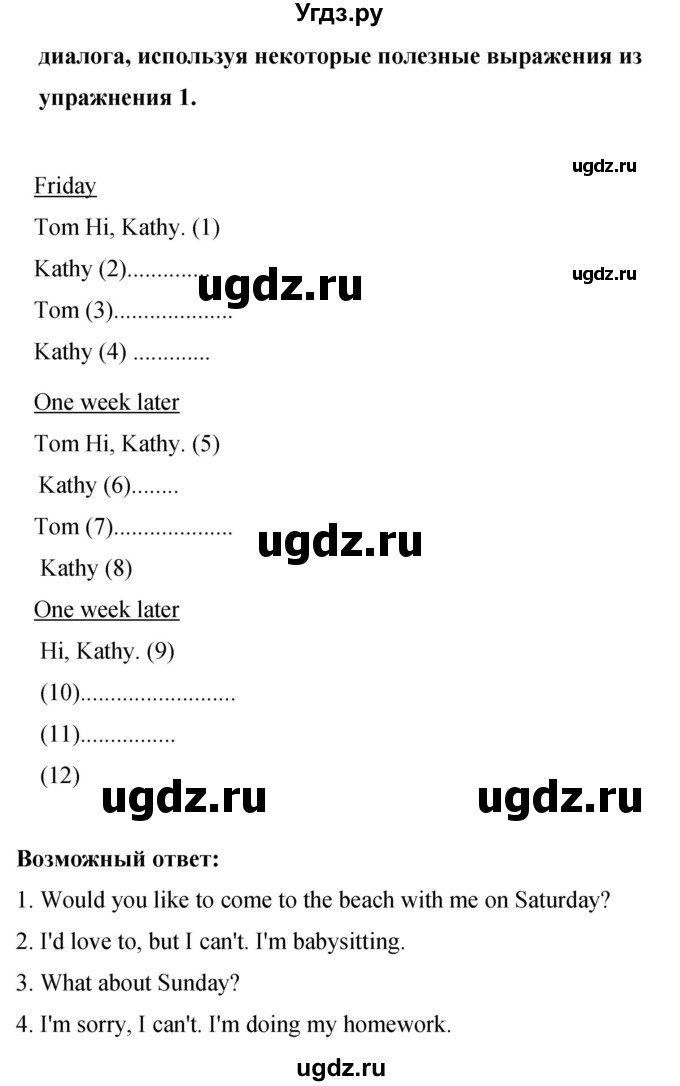 Угдз.ру

диалога, используя некоторые полезные выражения из упражнения 1.

ugdz.ru

Friday

Tom Hi, Kathy. (1)

Kathy (2).............

ugdz.ru

ugdz.ru

Tom (3)...................

Kathy (4) .............

One week later

Tom Hi, Kathy. (5)

Kathy (6)........

Tom (7)...................

ugdz.ru

Kathy (8)

One week later

Hi, Kathy. (9)

(10)..........................

(11)................

(12)

ugdz.ru ugdz.ru

Возможный ответ:

1. Would you like to come to the beach with me on Saturday?

2. I'd love to, but I can't. I'm babysitting.

3. What about Sunday?

4. I'm sorry, I can't. I'm doing my homework.

ugdz.ru